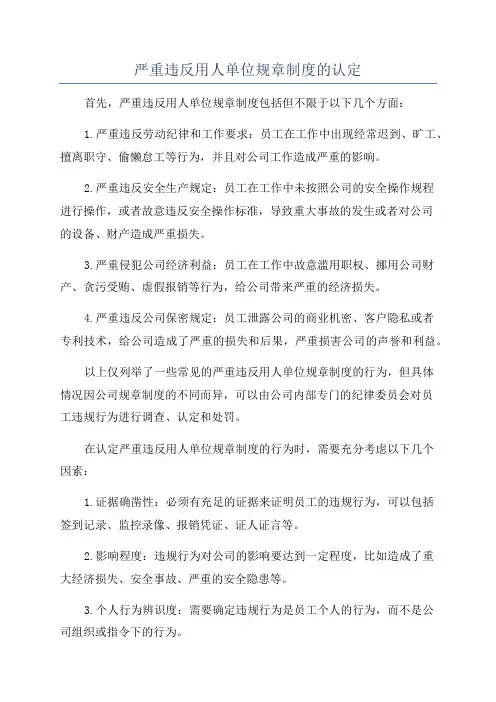 严重违反用人单位规章制度的认定

首先，严重违反用人单位规章制度包括但不限于以下几个方面：

1.严重违反劳动纪律和工作要求：员工在工作中出现经常迟到、旷工、擅离职守、偷懒怠工等行为，并且对公司工作造成严重的影响。

2.严重违反安全生产规定：员工在工作中未按照公司的安全操作规程进行操作，或者故意违反安全操作标准，导致重大事故的发生或者对公司的设备、财产造成严重损失。

3.严重侵犯公司经济利益：员工在工作中故意滥用职权、挪用公司财产、贪污受贿、虚假报销等行为，给公司带来严重的经济损失。

4.严重违反公司保密规定：员工泄露公司的商业机密、客户隐私或者专利技术，给公司造成了严重的损失和后果，严重损害公司的声誉和利益。

以上仅列举了一些常见的严重违反用人单位规章制度的行为，但具体情况因公司规章制度的不同而异，可以由公司内部专门的纪律委员会对员工违规行为进行调查、认定和处罚。

在认定严重违反用人单位规章制度的行为时，需要充分考虑以下几个因素：

1.证据确凿性：必须有充足的证据来证明员工的违规行为，可以包括签到记录、监控录像、报销凭证、证人证言等。

2.影响程度：违规行为对公司的影响要达到一定程度，比如造成了重大经济损失、安全事故、严重的安全隐患等。

3.个人行为辨识度：需要确定违规行为是员工个人的行为，而不是公司组织或指令下的行为。